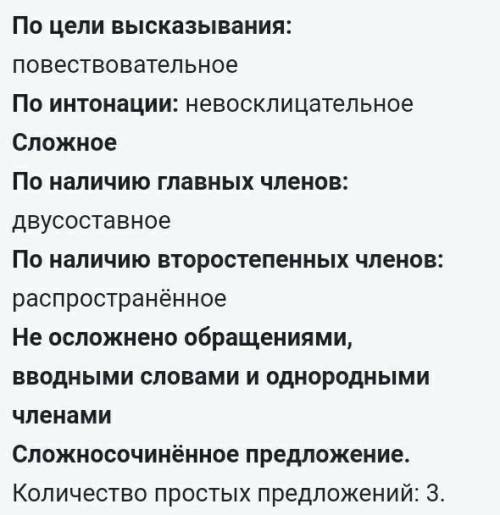 По цели высказывания: повествовательное
По интонации: невосклицательное
Сложное
По наличию главных членов: двусоставное
По наличию второстепенных членов: распространённое
Не осложнено обращениями, вводными словами и однородными членами
Сложносочинённое предложение.
Количество простых предложений: 3.